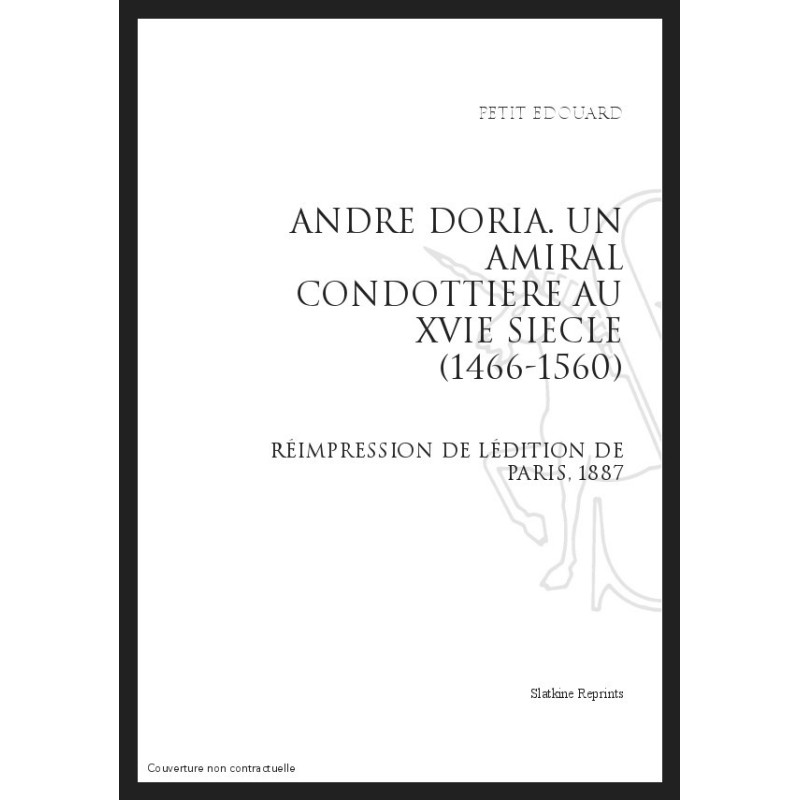 PETIT EDOUARD

ANDRE DORIA. UN AMIRAL CONDOTTIERE AU XVIE SIECLE (1466-1560)

RÉIMPRESSION DE LÉDITION DE PARIS, 1887

Slatkine Reprints

Couverture non contractuelle